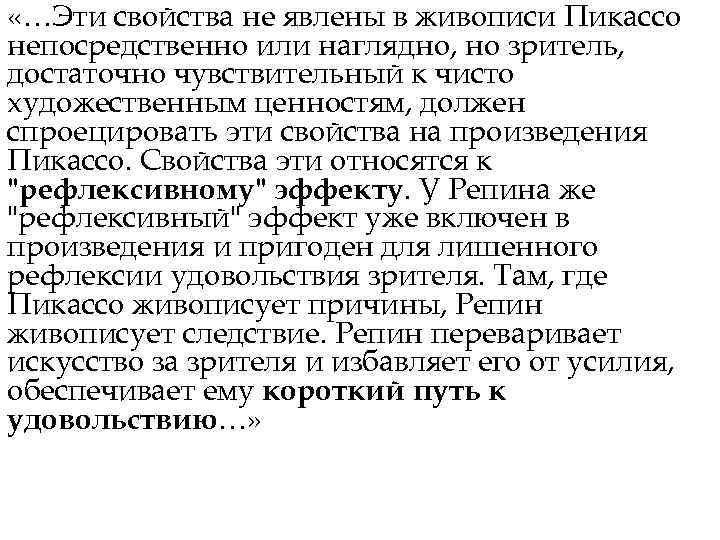 «…Эти свойства не явлены в живописи Пикассо непосредственно или наглядно, но зритель, достаточно чувствительный к чисто художественным ценностям, должен спроецировать эти свойства на произведения Пикассо. Свойства эти относятся к "рефлексивному" эффекту. У Репина же "рефлексивный" эффект уже включен в произведения и пригоден для лишенного рефлексии удовольствия зрителя. Там, где Пикассо живописует причины, Репин живописует следствие. Репин переваривает искусство за зрителя и избавляет его от усилия, обеспечивает ему короткий путь к удовольствию…»